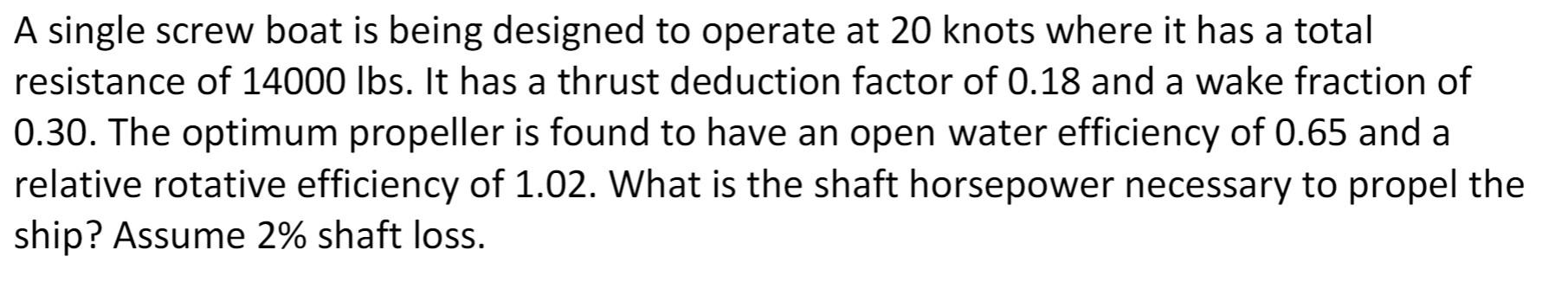 A single screw boat is being designed to operate at 20 knots where it has a total resistance of 14000 lbs. It has a thrust deduction factor of 0.18 and a wake fraction of 0.30. The optimum propeller is found to have an open water efficiency of 0.65 and a relative rotative efficiency of 1.02. What is the shaft horsepower necessary to propel the ship? Assume 2% shaft loss.